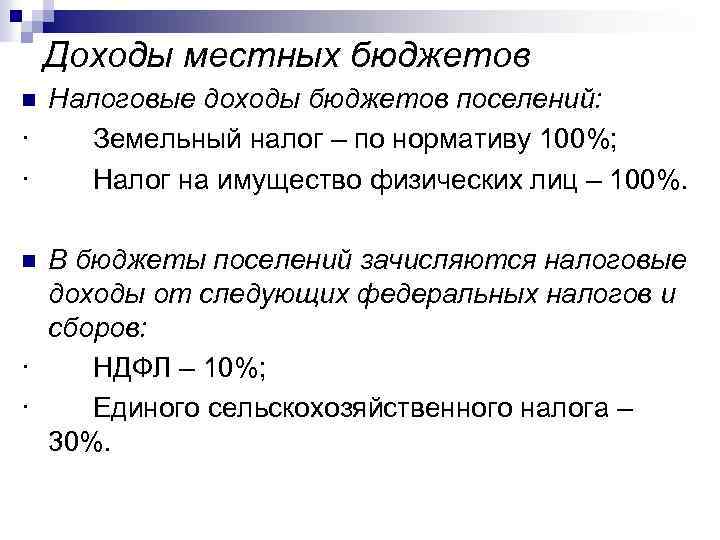 Доходы местных бюджетов

Налоговые доходы бюджетов поселений:

· Земельный налог – по нормативу 100%;

· Налог на имущество физических лиц – 100%.

В бюджеты поселений зачисляются налоговые доходы от следующих федеральных налогов и сборов:

· НДФЛ – 10%;

· Единого сельскохозяйственного налога – 30%.